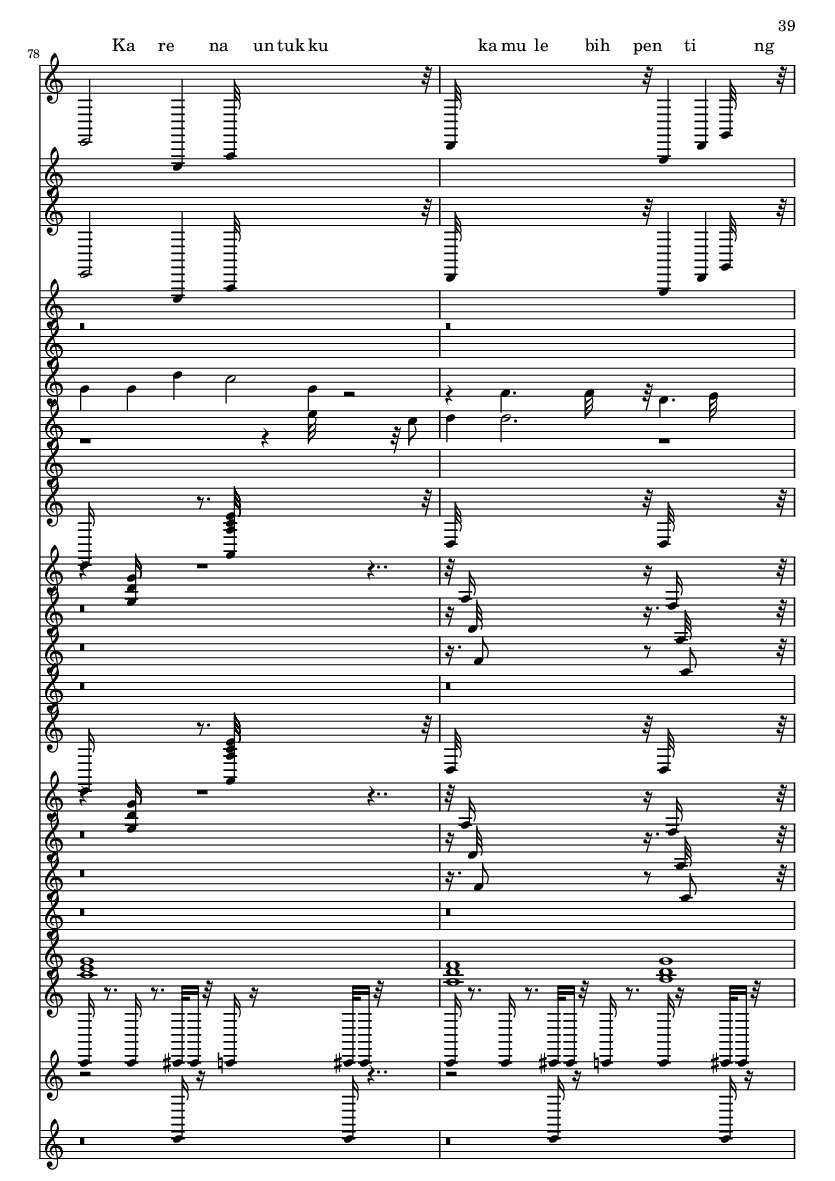 39

78

Ka re na un tuk ku ka mu le bih pen ti ng